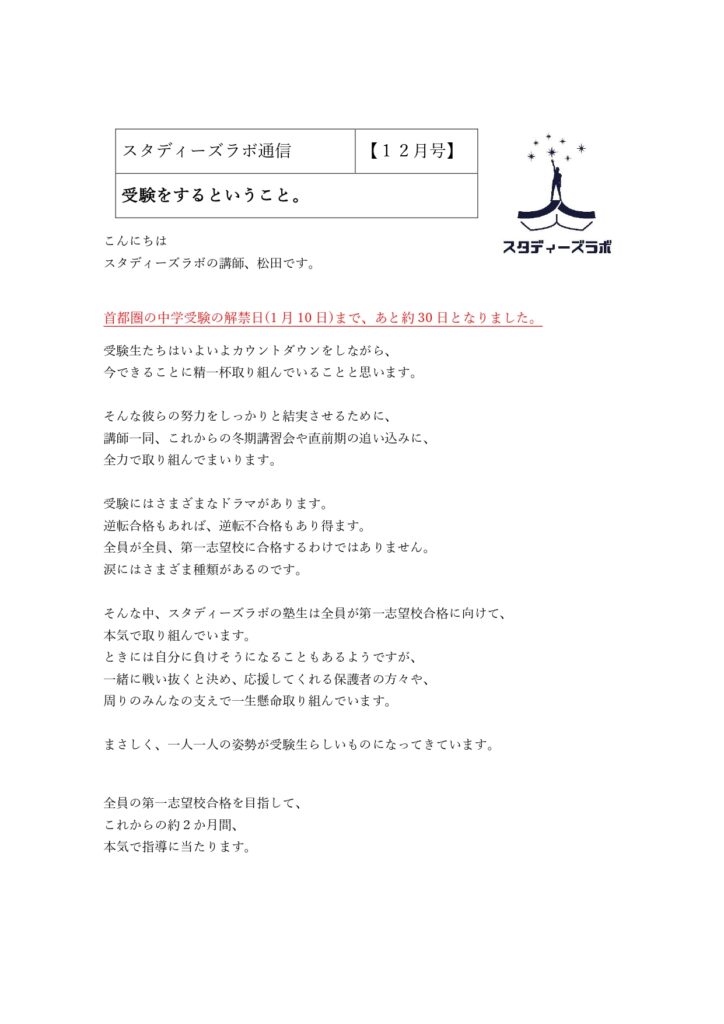 | スタディーズラボ通信 | 【１２月号】 |
|---|---|
| 受験をするということ。 | |

スタディーズラボ

こんにちは
スタディーズラボの講師、松田です。

首都圏の中学受験の解禁日(1月10日)まで、あと約30日となりました。

受験生たちはいよいよカウントダウンをしながら、
今できることに精一杯取り組んでいることと思います。

そんな彼らの努力をしっかりと結実させるために、
講師一同、これからの冬期講習会や直前期の追い込みに、
全力で取り組んでまいります。

受験にはさまざまなドラマがあります。
逆転合格もあれば、逆転不合格もあり得ます。
全員が全員、第一志望校に合格するわけではありません。
涙にはさまざま種類があるのです。

そんな中、スタディーズラボの塾生は全員が第一志望校合格に向けて、
本気で取り組んでいます。
ときには自分に負けそうになることもあるようですが、
一緒に戦い抜くと決め、応援してくれる保護者の方々や、
周りのみんなの支えで一生懸命取り組んでいます。

まさしく、一人一人の姿勢が受験生らしいものになってきています。

全員の第一志望校合格を目指して、
これからの約２か月間、
本気で指導に当たります。